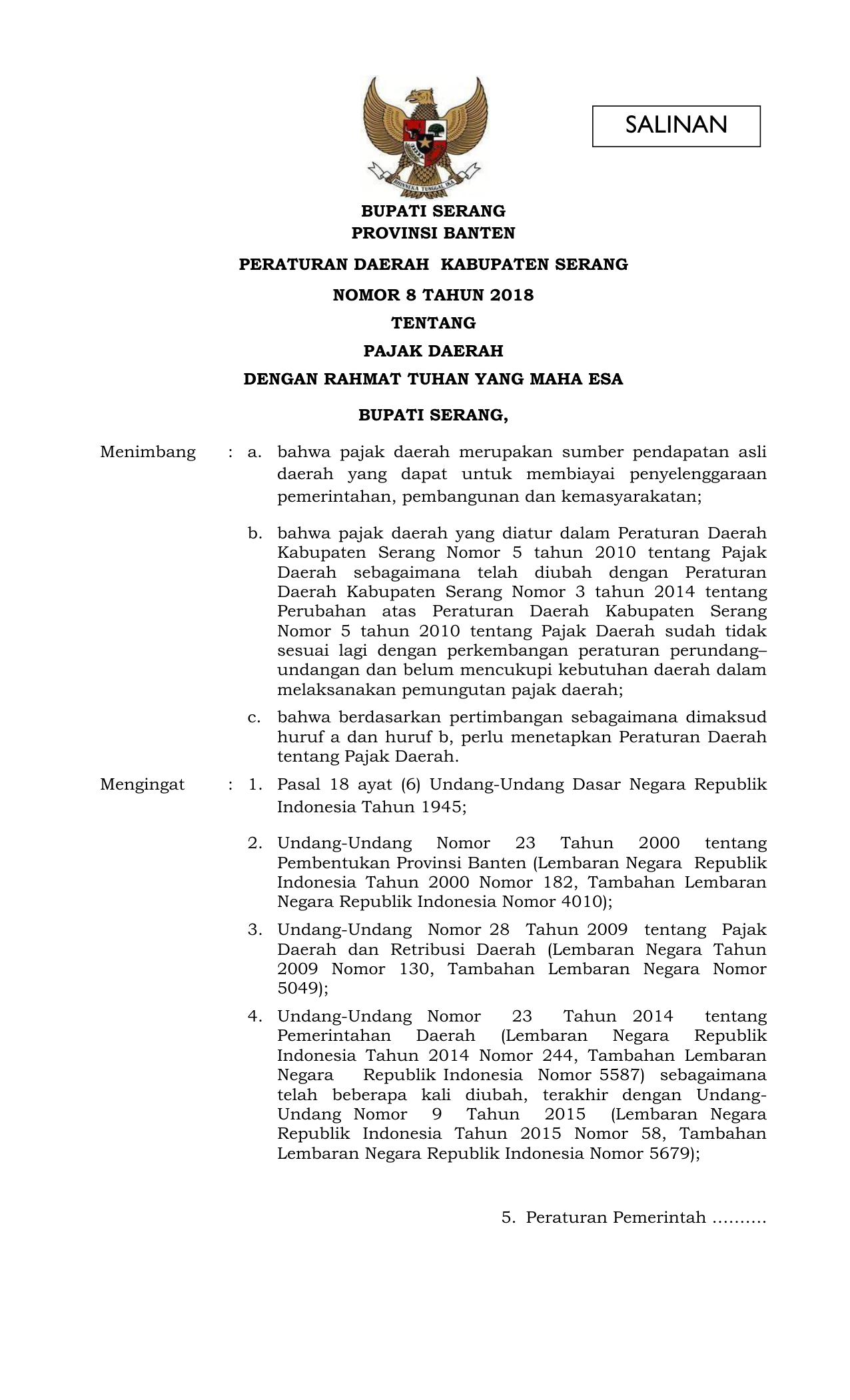 SALINAN

BHINNEKA TUNGGAL IKA

BUPATI SERANG
PROVINSI BANTEN

PERATURAN DAERAH KABUPATEN SERANG
NOMOR 8 TAHUN 2018
TENTANG
PAJAK DAERAH
DENGAN RAHMAT TUHAN YANG MAHA ESA

BUPATI SERANG,

Menimbang : a. bahwa pajak daerah merupakan sumber pendapatan asli daerah yang dapat untuk membiayai penyelenggaraan pemerintahan, pembangunan dan kemasyarakatan;

b. bahwa pajak daerah yang diatur dalam Peraturan Daerah Kabupaten Serang Nomor 5 tahun 2010 tentang Pajak Daerah sebagaimana telah diubah dengan Peraturan Daerah Kabupaten Serang Nomor 3 tahun 2014 tentang Perubahan atas Peraturan Daerah Kabupaten Serang Nomor 5 tahun 2010 tentang Pajak Daerah sudah tidak sesuai lagi dengan perkembangan peraturan perundang–undangan dan belum mencukupi kebutuhan daerah dalam melaksanakan pemungutan pajak daerah;

c. bahwa berdasarkan pertimbangan sebagaimana dimaksud huruf a dan huruf b, perlu menetapkan Peraturan Daerah tentang Pajak Daerah.

Mengingat : 1. Pasal 18 ayat (6) Undang-Undang Dasar Negara Republik Indonesia Tahun 1945;

2. Undang-Undang Nomor 23 Tahun 2000 tentang Pembentukan Provinsi Banten (Lembaran Negara Republik Indonesia Tahun 2000 Nomor 182, Tambahan Lembaran Negara Republik Indonesia Nomor 4010);

3. Undang-Undang Nomor 28 Tahun 2009 tentang Pajak Daerah dan Retribusi Daerah (Lembaran Negara Tahun 2009 Nomor 130, Tambahan Lembaran Negara Nomor 5049);

4. Undang-Undang Nomor 23 Tahun 2014 tentang Pemerintahan Daerah (Lembaran Negara Republik Indonesia Tahun 2014 Nomor 244, Tambahan Lembaran Negara Republik Indonesia Nomor 5587) sebagaimana telah beberapa kali diubah, terakhir dengan Undang-Undang Nomor 9 Tahun 2015 (Lembaran Negara Republik Indonesia Tahun 2015 Nomor 58, Tambahan Lembaran Negara Republik Indonesia Nomor 5679);

5. Peraturan Pemerintah ……….